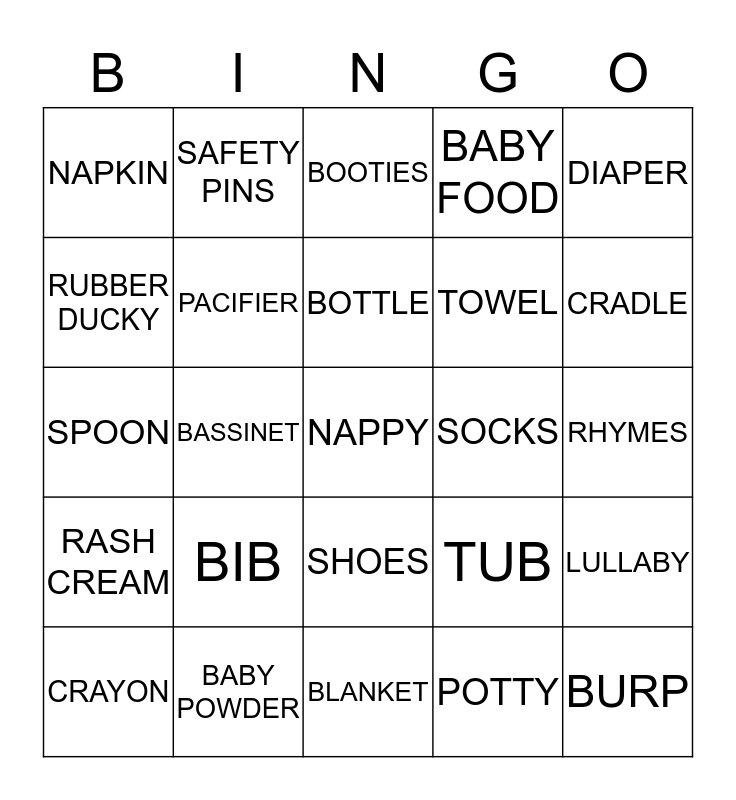 | B | I | N | G | O |
|---|---|---|---|---|
| NAPKIN | SAFETY PINS | BOOTIES | BABY FOOD | DIAPER |
| RUBBER DUCKY | PACIFIER | BOTTLE | TOWEL | CRADLE |
| SPOON | BASSINET | NAPPY | SOCKS | RHYMES |
| RASH CREAM | BIB | SHOES | TUB | LULLABY |
| CRAYON | BABY POWDER | BLANKET | POTTY | BURP |